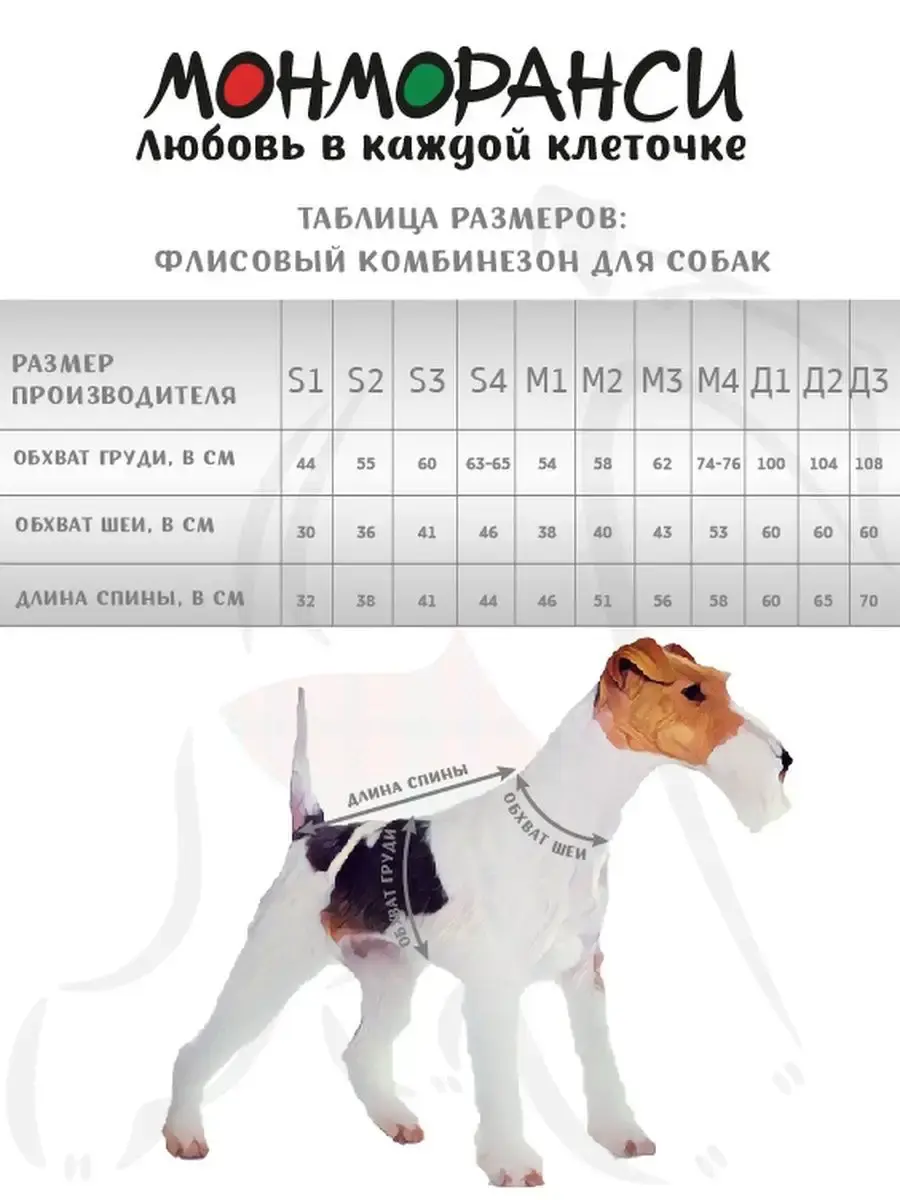 МОНМОРАНСИ
Любовь в каждой клеточке

ТАБЛИЦА РАЗМЕРОВ:
ФЛИСОВЫЙ КОМБИНЕЗОН ДЛЯ СОБАК

| РАЗМЕР ПРОИЗВОДИТЕЛЯ | S1 | S2 | S3 | S4 | M1 | M2 | M3 | M4 | Д1 | Д2 | Д3 |
|---|---|---|---|---|---|---|---|---|---|---|---|
| ОБХВАТ ГРУДИ, В СМ | 44 | 55 | 60 | 63-65 | 54 | 58 | 62 | 74-76 | 100 | 104 | 108 |
| ОБХВАТ ШЕИ, В СМ | 30 | 36 | 41 | 46 | 38 | 40 | 43 | 53 | 60 | 60 | 60 |
| ДЛИНА СПИНЫ, В СМ | 32 | 38 | 41 | 44 | 46 | 51 | 56 | 58 | 60 | 65 | 70 |

ДЛИНА СПИНЫ
ОБХВАТ ШЕИ
ОБХВАТ ГРУДИ